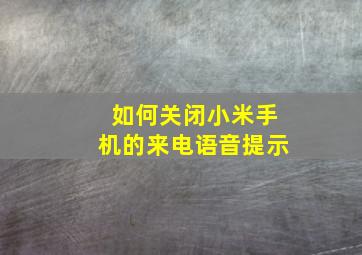 如何关闭小米手机的来电语音提示